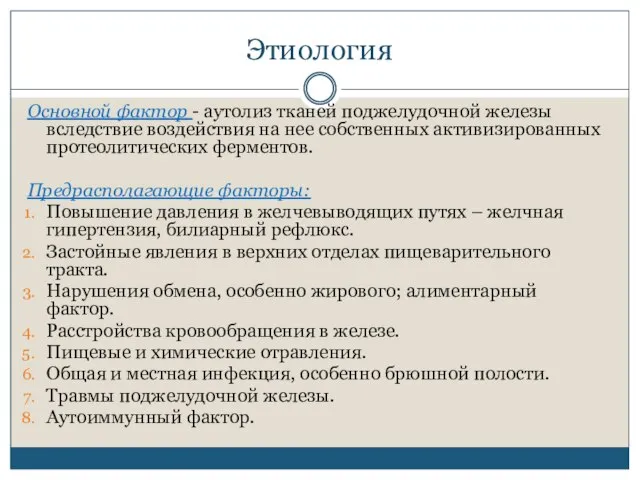 Этиология

Основной фактор - аутолиз тканей поджелудочной железы вследствие воздействия на нее собственных активизированных протеолитических ферментов.

Предрасполагающие факторы:
1. Повышение давления в желчевыводящих путях – желчная гипертензия, билиарный рефлюкс.
2. Застойные явления в верхних отделах пищеварительного тракта.
3. Нарушения обмена, особенно жирового; алиментарный фактор.
4. Расстройства кровообращения в железе.
5. Пищевые и химические отравления.
6. Общая и местная инфекция, особенно брюшной полости.
7. Травмы поджелудочной железы.
8. Аутоиммунный фактор.